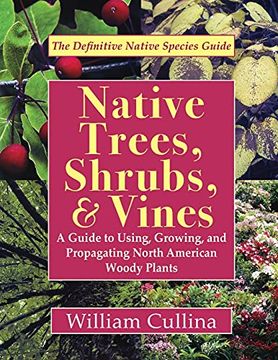 The Definitive Native Species Guide

Native Trees, Shrubs, & Vines

A Guide to Using, Growing, and Propagating North American Woody Plants

William Cullina